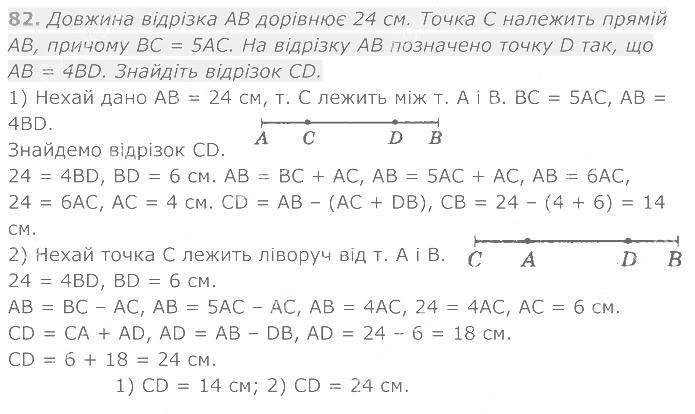 82. Довжина відрізка AB дорівнює 24 см. Точка C належить прямій AB, причому BC = 5AC. На відрізку AB позначено точку D так, що AB = 4BD. Знайдіть відрізок CD.

1) Нехай дано AB = 24 см, т. C лежить між т. A і B. BC = 5AC, AB = 4BD.
A C D B
Знайдемо відрізок CD.
24 = 4BD, BD = 6 см. AB = BC + AC, AB = 5AC + AC, AB = 6AC, 24 = 6AC, AC = 4 см. CD = AB – (AC + DB), CB = 24 – (4 + 6) = 14 см.
2) Нехай точка C лежить ліворуч від т. A і B.
C A D B
24 = 4BD, BD = 6 см.
AB = BC – AC, AB = 5AC – AC, AB = 4AC, 24 = 4AC, AC = 6 см.
CD = CA + AD, AD = AB – DB, AD = 24 – 6 = 18 см.
CD = 6 + 18 = 24 см.
1) CD = 14 см; 2) CD = 24 см.